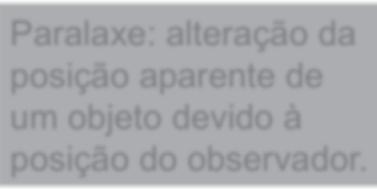 Paralaxe: alteração da posição aparente de um objeto devido à posição do observador.